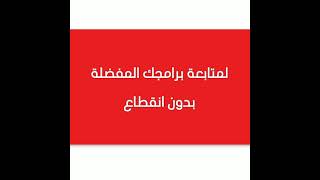 لمتابعة برامجك المفضلة

بدون انقطاع